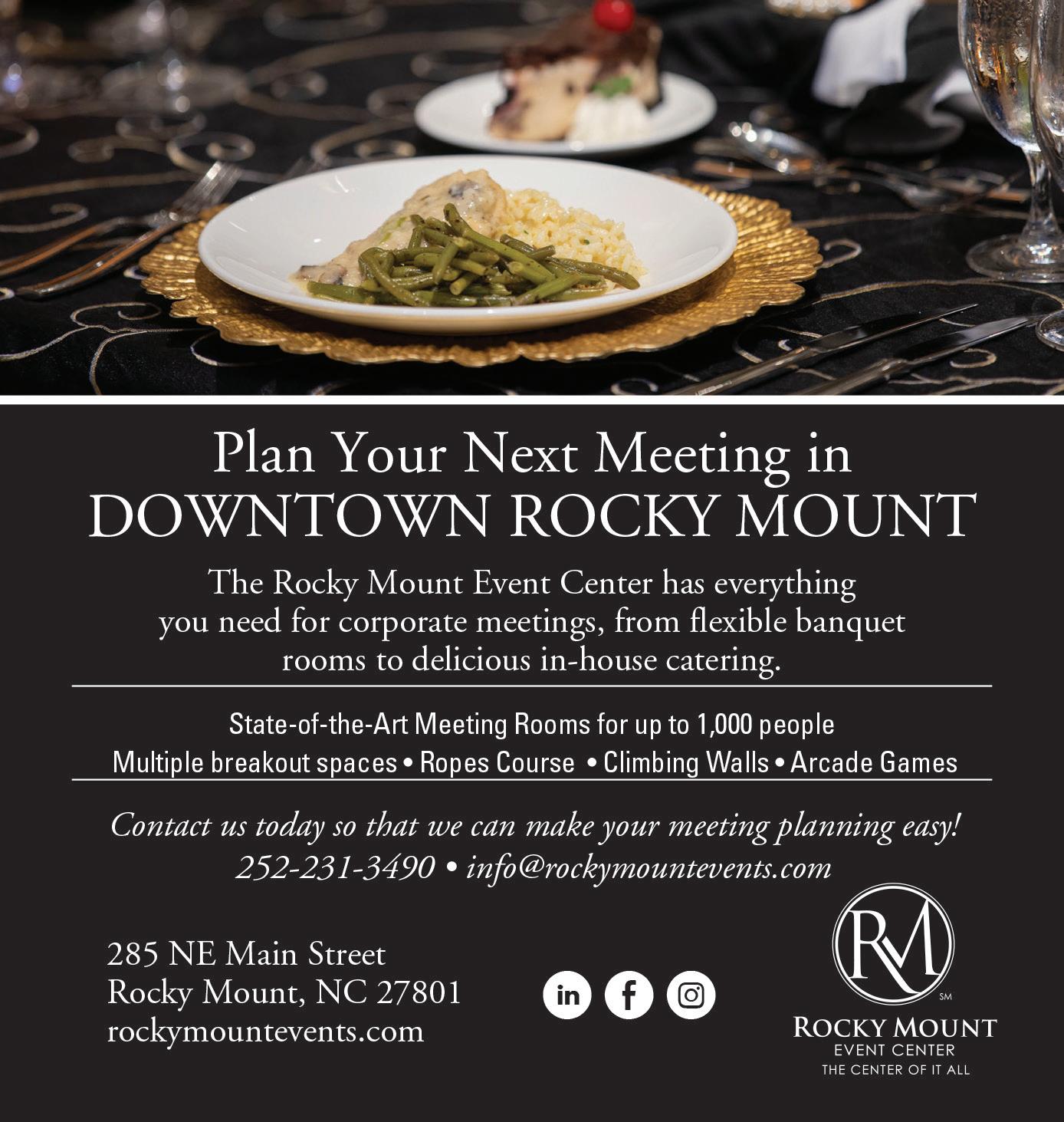 Plan Your Next Meeting in
DOWNTOWN ROCKY MOUNT

The Rocky Mount Event Center has everything you need for corporate meetings, from flexible banquet rooms to delicious in-house catering.

State-of-the-Art Meeting Rooms for up to 1,000 people
Multiple breakout spaces • Ropes Course • Climbing Walls • Arcade Games

Contact us today so that we can make your meeting planning easy!
252-231-3490 • info@rockymountevents.com

285 NE Main Street
Rocky Mount, NC 27801
rockymountevents.com

in f

RM
SM
ROCKY MOUNT
EVENT CENTER
THE CENTER OF IT ALL